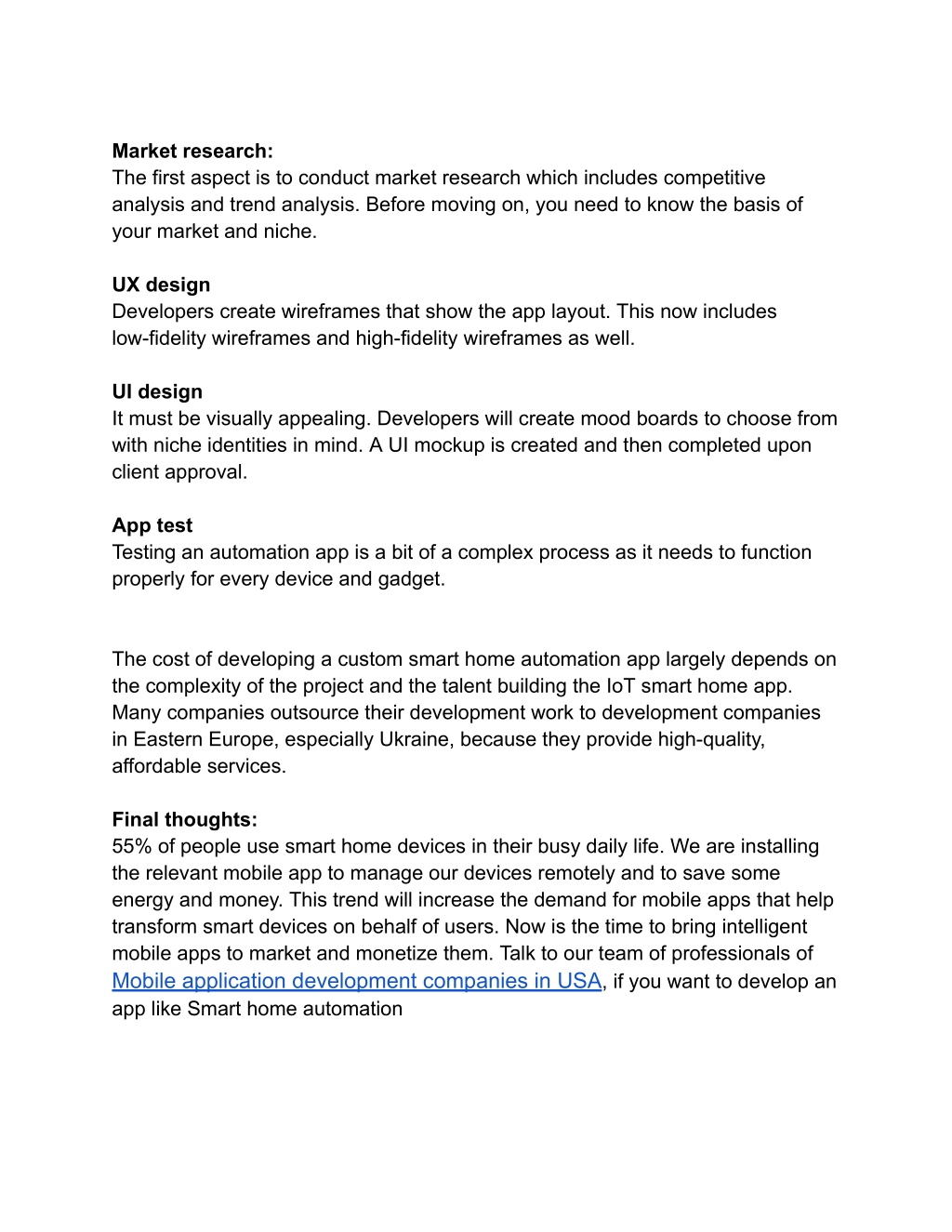 **Market research:**
The first aspect is to conduct market research which includes competitive analysis and trend analysis. Before moving on, you need to know the basis of your market and niche.

**UX design**
Developers create wireframes that show the app layout. This now includes low-fidelity wireframes and high-fidelity wireframes as well.

**UI design**
It must be visually appealing. Developers will create mood boards to choose from with niche identities in mind. A UI mockup is created and then completed upon client approval.

**App test**
Testing an automation app is a bit of a complex process as it needs to function properly for every device and gadget.

The cost of developing a custom smart home automation app largely depends on the complexity of the project and the talent building the IoT smart home app. Many companies outsource their development work to development companies in Eastern Europe, especially Ukraine, because they provide high-quality, affordable services.

**Final thoughts:**
55% of people use smart home devices in their busy daily life. We are installing the relevant mobile app to manage our devices remotely and to save some energy and money. This trend will increase the demand for mobile apps that help transform smart devices on behalf of users. Now is the time to bring intelligent mobile apps to market and monetize them. Talk to our team of professionals of Mobile application development companies in USA, if you want to develop an app like Smart home automation